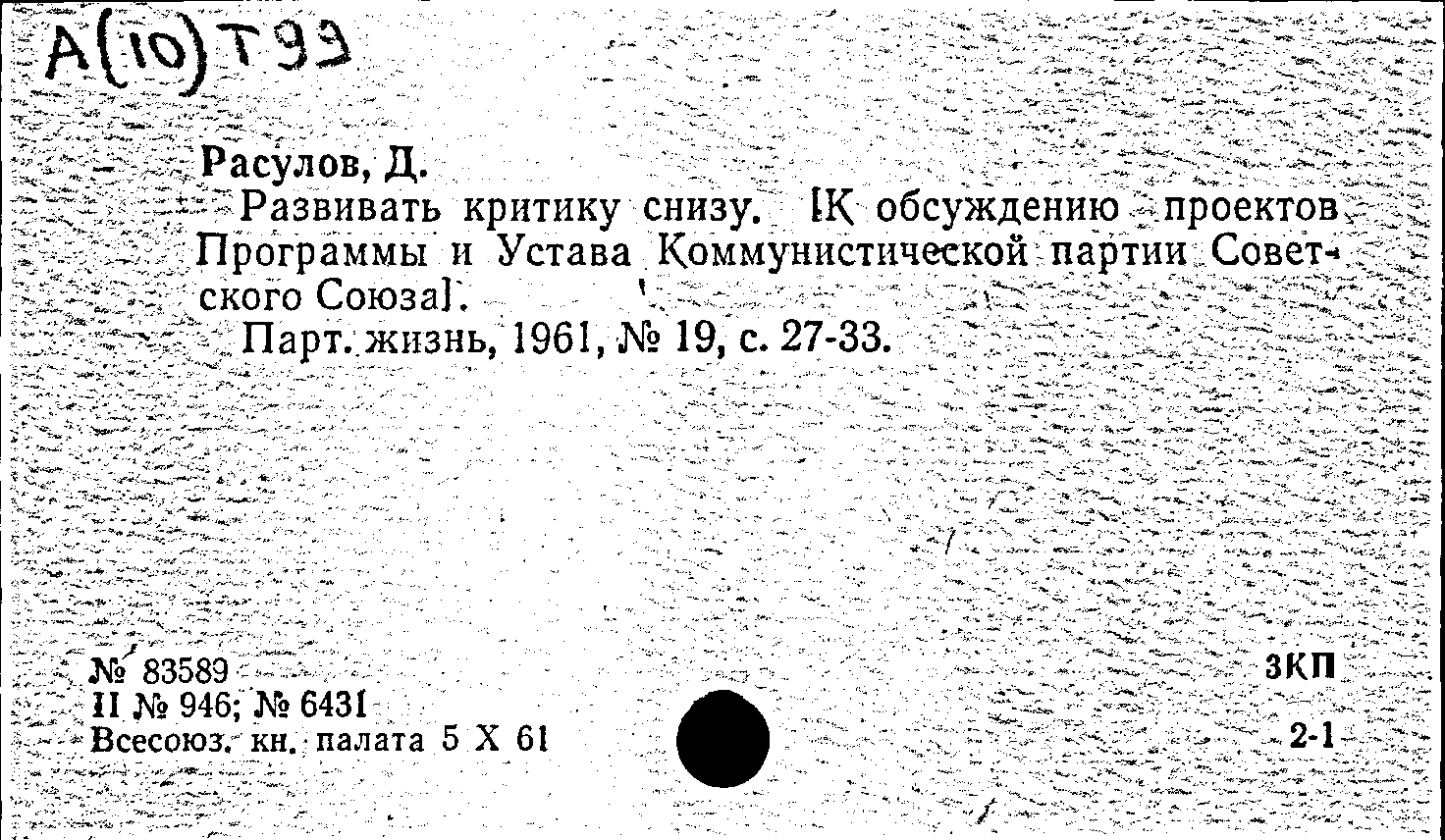 A(10)T99

Расулов, Д.

Развивать критику снизу. [К обсуждению проектов Программы и Устава Коммунистической партии Советского Союза].

Парт. жизнь, 1961, № 19, с. 27-33.

№ 83589
II № 946; № 6431
Всесоюз. кн. палата 5 X 61

ЗКП
2-1